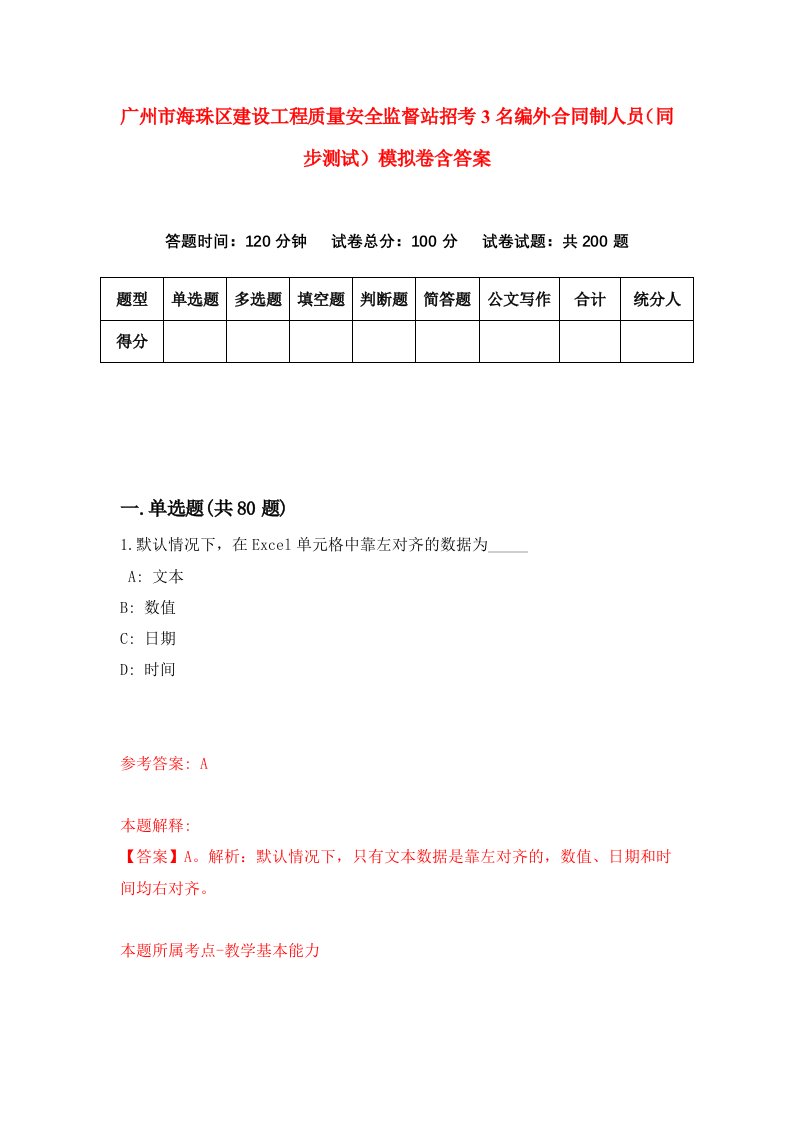 广州市海珠区建设工程质量安全监督站招考3名编外合同制人员（同步测试）模拟卷含答案

答题时间：120分钟　　试卷总分：100分　　试卷试题：共200题

| 题型 | 单选题 | 多选题 | 填空题 | 判断题 | 简答题 | 公文写作 | 合计 | 统分人 |
|---|---|---|---|---|---|---|---|---|
| 得分 | | | | | | | | |

一.单选题(共80题)

1.默认情况下，在Excel单元格中靠左对齐的数据为_____

A: 文本

B: 数值

C: 日期

D: 时间

参考答案: A

本题解释:

【答案】A。解析：默认情况下，只有文本数据是靠左对齐的，数值、日期和时间均右对齐。

本题所属考点-教学基本能力